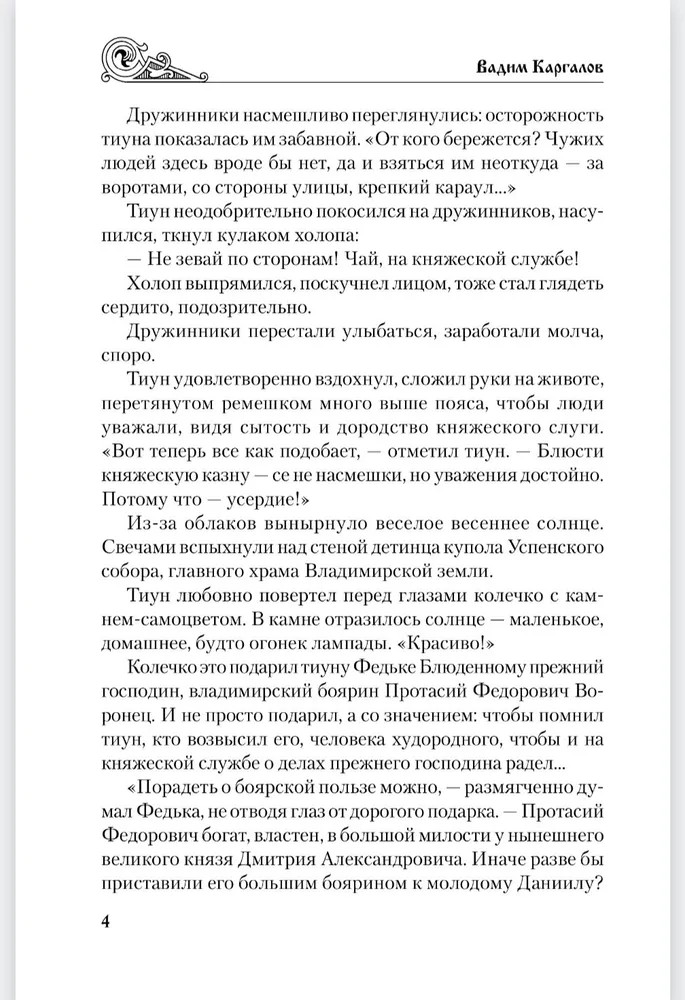 Вадим Каргалов

Дружинники насмешливо переглянулись: осторожность тиуна показалась им забавной. «От кого бережется? Чужих людей здесь вроде бы нет, да и взяться им неоткуда — за воротами, со стороны улицы, крепкий караул...»

Тиун неодобрительно покосился на дружинников, насупился, ткнул кулаком холопа:

— Не зевай по сторонам! Чай, на княжеской службе!

Холоп выпрямился, поскучнел лицом, тоже стал глядеть сердито, подозрительно.

Дружинники перестали улыбаться, заработали молча, споро.

Тиун удовлетворенно вздохнул, сложил руки на животе, перетянутом ремешком много выше пояса, чтобы люди уважали, видя сытость и дородство княжеского слуги. «Вот теперь все как подобает, — отметил тиун. — Блюсти княжескую казну — се не насмешки, но уважения достойно. Потому что — усердие!»

Из-за облаков вынырнуло веселое весеннее солнце. Свечами вспыхнули над стеной детинца купола Успенского собора, главного храма Владимирской земли.

Тиун любовно повертел перед глазами колечко с камнем-самоцветом. В камне отразилось солнце — маленькое, домашнее, будто огонек лампады. «Красиво!»

Колечко это подарил тиуну Федьке Блюденному прежний господин, владимирский боярин Протасий Федорович Воронец. И не просто подарил, а со значением: чтобы помнил тиун, кто возвысил его, человека худородного, чтобы и на княжеской службе о делах прежнего господина радел...

«Порадеть о боярской пользе можно, — размягченно думал Федька, не отводя глаз от дорогого подарка. — Протасий Федорович богат, властен, в большой милости у нынешнего великого князя Дмитрия Александровича. Иначе разве бы приставили его большим боярином к молодому Даниилу?

4